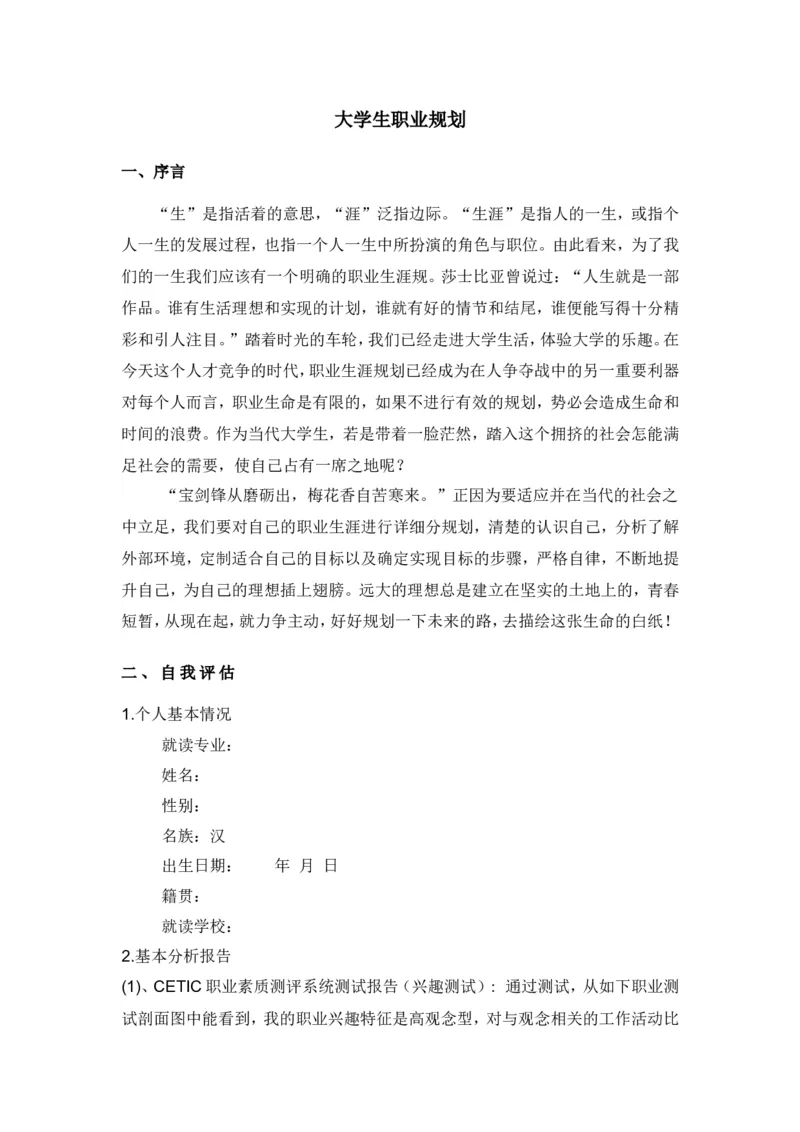 大学生职业规划

一、序言

“生”是指活着的意思，“涯”泛指边际。“生涯”是指人的一生，或指个人一生的发展过程，也指一个人一生中所扮演的角色与职位。由此看来，为了我们的一生我们应该有一个明确的职业生涯规。莎士比亚曾说过：“人生就是一部作品。谁有生活理想和实现的计划，谁就有好的情节和结尾，谁便能写得十分精彩和引人注目。”踏着时光的车轮，我们已经走进大学生活，体验大学的乐趣。在今天这个人才竞争的时代，职业生涯规划已经成为在人争夺战中的另一重要利器对每个人而言，职业生命是有限的，如果不进行有效的规划，势必会造成生命和时间的浪费。作为当代大学生，若是带着一脸茫然，踏入这个拥挤的社会怎能满足社会的需要，使自己占有一席之地呢？

“宝剑锋从磨砺出，梅花香自苦寒来。”正因为要适应并在当代的社会之中立足，我们要对自己的职业生涯进行详细分规划，清楚的认识自己，分析了解外部环境，定制适合自己的目标以及确定实现目标的步骤，严格自律，不断地提升自己，为自己的理想插上翅膀。远大的理想总是建立在坚实的土地上的，青春短暂，从现在起，就力争主动，好好规划一下未来的路，去描绘这张生命的白纸！

二、自我评估

1.个人基本情况

就读专业：

姓名：

性别：

名族：汉

出生日期：　年 月 日

籍贯：

就读学校：

2.基本分析报告

(1)、CETIC 职业素质测评系统测试报告（兴趣测试）：通过测试，从如下职业测试剖面图中能看到，我的职业兴趣特征是高观念型，对与观念相关的工作活动比